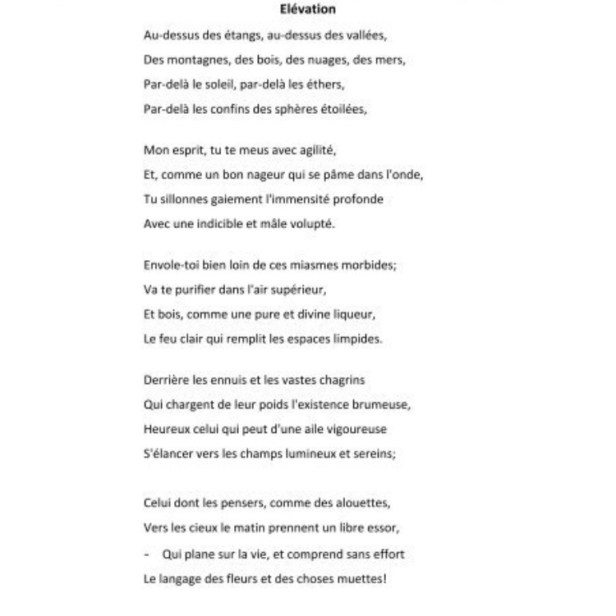 Elévation

Au-dessus des étangs, au-dessus des vallées,
Des montagnes, des bois, des nuages, des mers,
Par-delà le soleil, par-delà les éthers,
Par-delà les confins des sphères étoilées,

Mon esprit, tu te meus avec agilité,
Et, comme un bon nageur qui se pâme dans l'onde,
Tu sillonnes gaiement l'immensité profonde
Avec une indicible et mâle volupté.

Envole-toi bien loin de ces miasmes morbides;
Va te purifier dans l'air supérieur,
Et bois, comme une pure et divine liqueur,
Le feu clair qui remplit les espaces limpides.

Derrière les ennuis et les vastes chagrins
Qui chargent de leur poids l'existence brumeuse,
Heureux celui qui peut d'une aile vigoureuse
S'élancer vers les champs lumineux et sereins;

Celui dont les pensers, comme des alouettes,
Vers les cieux le matin prennent un libre essor,
- Qui plane sur la vie, et comprend sans effort
Le langage des fleurs et des choses muettes!